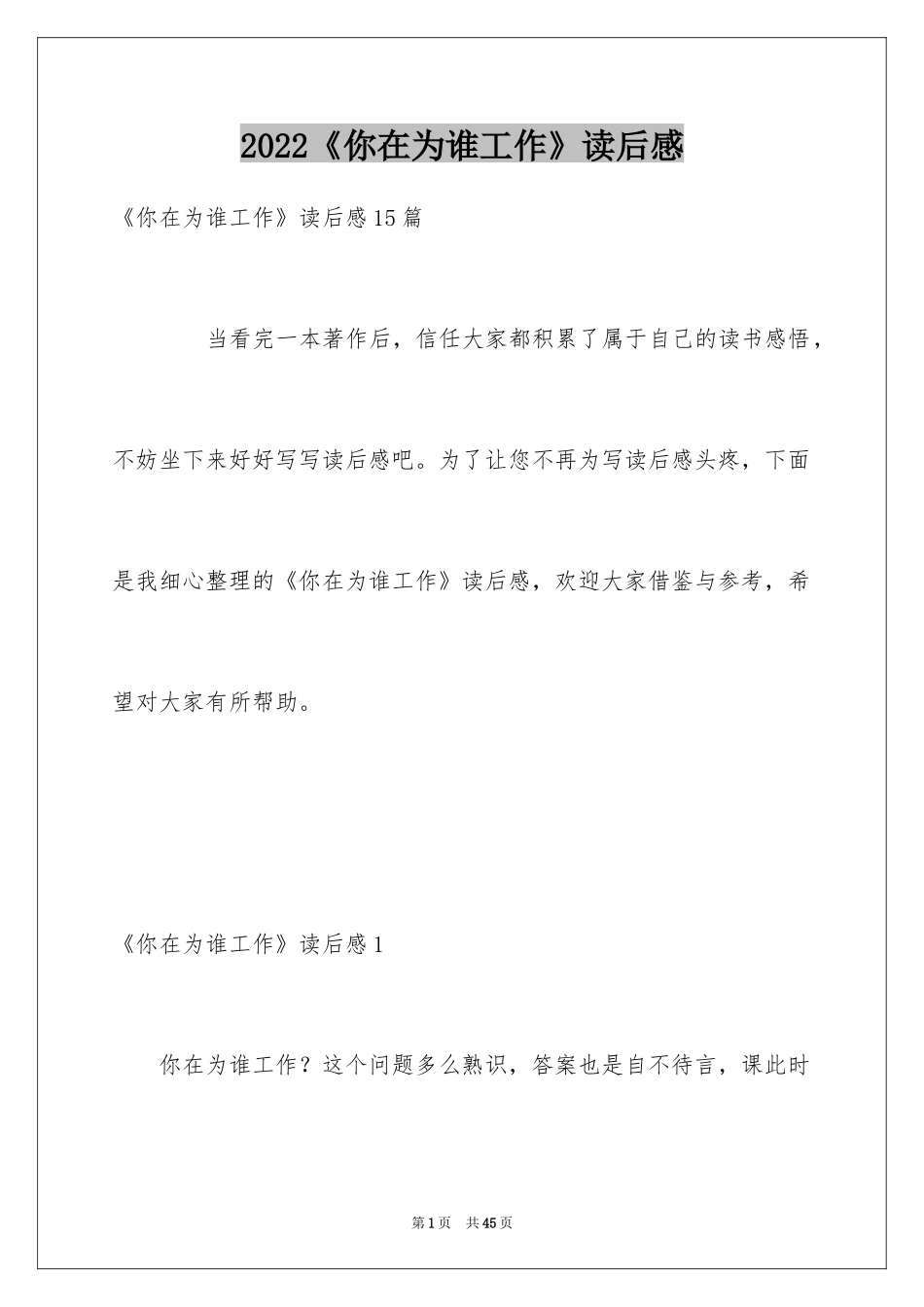 2022《你在为谁工作》读后感

《你在为谁工作》读后感15篇

当看完一本著作后，信任大家都积累了属于自己的读书感悟，不妨坐下来好好写写读后感吧。为了让您不再为写读后感头疼，下面是我细心整理的《你在为谁工作》读后感，欢迎大家借鉴与参考，希望对大家有所帮助。

《你在为谁工作》读后感1

你在为谁工作？这个问题多么熟识，答案也是自不待言，课此时

第1页 共45页